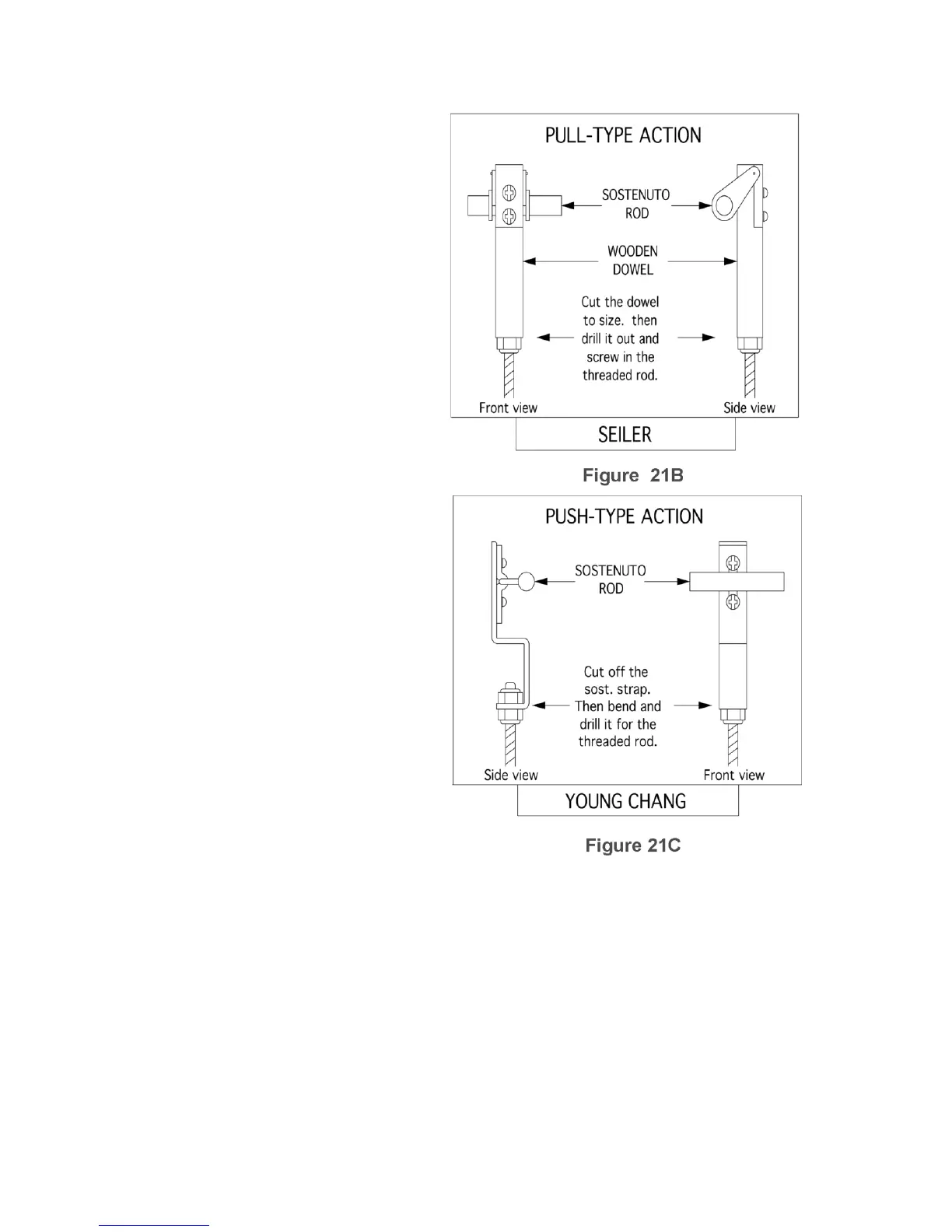 PULL-TYPE ACTION

SOSTENUTO ROD

WOODEN DOWEL

Cut the dowel to size. then drill it out and screw in the threaded rod.

Front view

Side view

SEILER

Figure 21B

PUSH-TYPE ACTION

SOSTENUTO ROD

Cut off the sost. strap. Then bend and drill it for the threaded rod.

Side view

Front view

YOUNG CHANG

Figure 21C